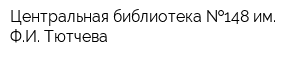 Центральная библиотека №148 им. Ф.И. Тютчева